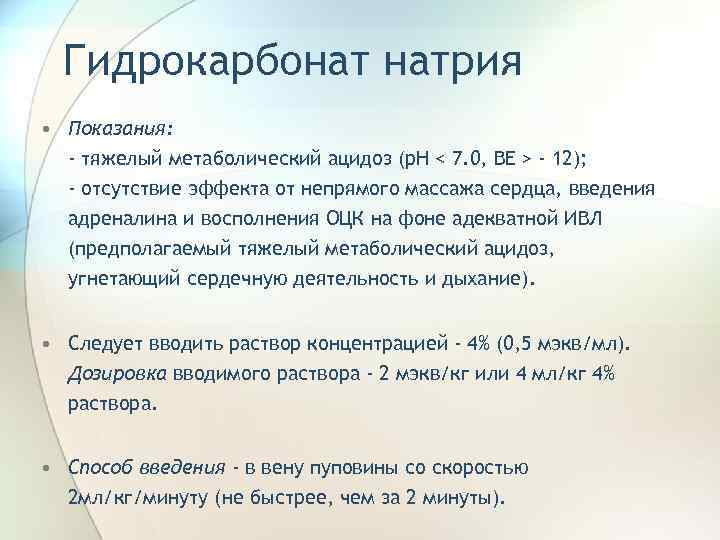 Гидрокарбонат натрия

• Показания:
- тяжелый метаболический ацидоз (pH < 7.0, BE > - 12);
- отсутствие эффекта от непрямого массажа сердца, введения адреналина и восполнения ОЦК на фоне адекватной ИВЛ (предполагаемый тяжелый метаболический ацидоз, угнетающий сердечную деятельность и дыхание).

• Следует вводить раствор концентрацией - 4% (0,5 мэкв/мл). Дозировка вводимого раствора - 2 мэкв/кг или 4 мл/кг 4% раствора.

• Способ введения - в вену пуповины со скоростью 2мл/кг/минуту (не быстрее, чем за 2 минуты).